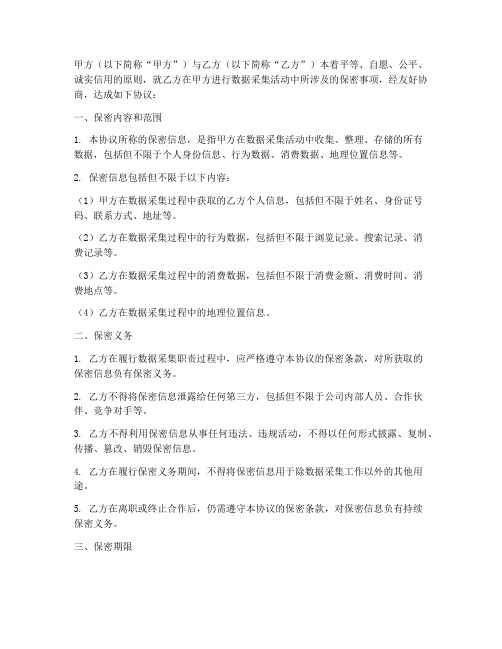 甲方（以下简称“甲方”）与乙方（以下简称“乙方”）本着平等、自愿、公平、诚实信用的原则，就乙方在甲方进行数据采集活动中所涉及的保密事项，经友好协商，达成如下协议：

一、保密内容和范围

1. 本协议所称的保密信息，是指甲方在数据采集活动中收集、整理、存储的所有数据，包括但不限于个人身份信息、行为数据、消费数据、地理位置信息等。

2. 保密信息包括但不限于以下内容：

（1）甲方在数据采集过程中获取的乙方个人信息，包括但不限于姓名、身份证号码、联系方式、地址等。

（2）乙方在数据采集过程中的行为数据，包括但不限于浏览记录、搜索记录、消费记录等。

（3）乙方在数据采集过程中的消费数据，包括但不限于消费金额、消费时间、消费地点等。

（4）乙方在数据采集过程中的地理位置信息。

二、保密义务

1. 乙方在履行数据采集职责过程中，应严格遵守本协议的保密条款，对所获取的保密信息负有保密义务。

2. 乙方不得将保密信息泄露给任何第三方，包括但不限于公司内部人员、合作伙伴、竞争对手等。

3. 乙方不得利用保密信息从事任何违法、违规活动，不得以任何形式披露、复制、传播、篡改、销毁保密信息。

4. 乙方在履行保密义务期间，不得将保密信息用于除数据采集工作以外的其他用途。

5. 乙方在离职或终止合作后，仍需遵守本协议的保密条款，对保密信息负有持续保密义务。

三、保密期限